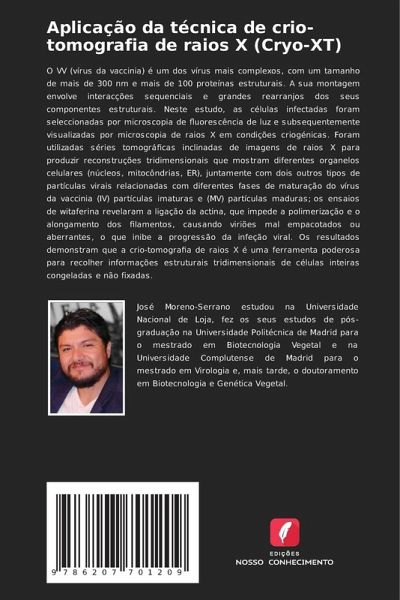 Aplicação da técnica de crio-tomografia de raios X (Cryo-XT)

O VV (vírus da vaccinia) é um dos vírus mais complexos, com um tamanho de mais de 300 nm e mais de 100 proteínas estruturais. A sua montagem envolve interacções sequenciais e grandes rearranjos dos seus componentes estruturais. Neste estudo, as células infectadas foram seleccionadas por microscopia de fluorescência de luz e subsequentemente visualizadas por microscopia de raios X em condições criogénicas. Foram utilizadas séries tomográficas inclinadas de imagens de raios X para produzir reconstruções tridimensionais que mostram diferentes organelos celulares (núcleos, mitocôndrias, ER), juntamente com dois outros tipos de partículas virais relacionadas com diferentes fases de maturação do vírus da vaccinia (IV) partículas imaturas e (MV) partículas maduras; os ensaios de witaferina revelaram a ligação da actina, que impede a polimerização e o alongamento dos filamentos, causando viriões mal empacotados ou aberrantes, o que inibe a progressão da infeção viral. Os resultados demonstram que a crio-tomografia de raios X é uma ferramenta poderosa para recolher informações estruturais tridimensionais de células inteiras congeladas e não fixadas.

José Moreno-Serrano estudou na Universidade Nacional de Loja, fez os seus estudos de pós-graduação na Universidade Politécnica de Madrid para o mestrado em Biotecnologia Vegetal e na Universidade Complutense de Madrid para o mestrado em Virologia e, mais tarde, o doutoramento em Biotecnologia e Genética Vegetal.

9 786207 701209

EDIÇÕES
NOSSO CONHECIMENTO